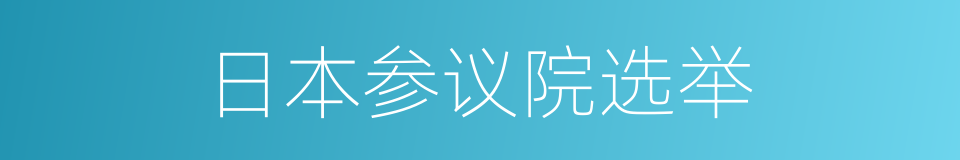 日本参议院选举